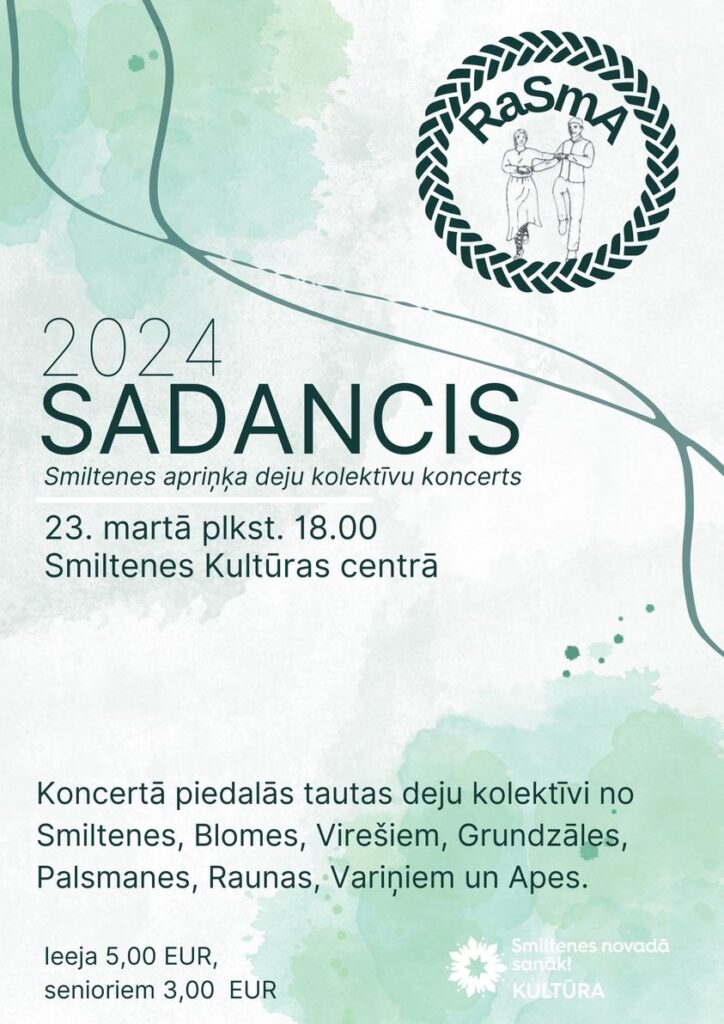 RaSmA

2024
SADANCIS
Smiltenes apriņķa deju kolektīvu koncerts

23. martā plkst. 18.00
Smiltenes Kultūras centrā

Koncertā piedalās tautas deju kolektīvi no Smiltenes, Blomes, Virešiem, Grundzāles, Palsmanes, Raunas, Variņiem un Apes.

Ieeja 5,00 EUR,
senioriem 3,00 EUR

Smiltenes novadā sanāk!
KULTŪRA